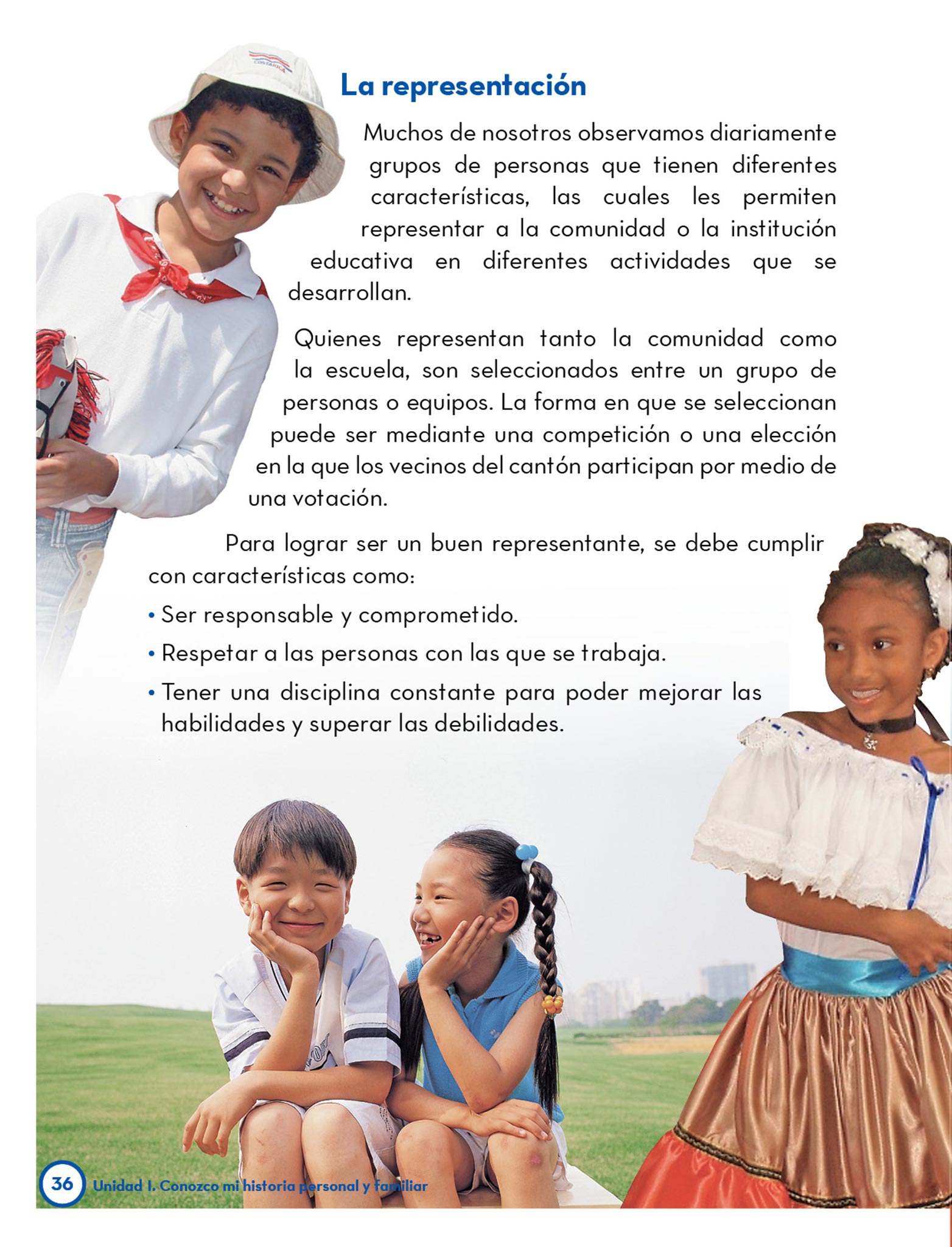 La representación

Muchos de nosotros observamos diariamente grupos de personas que tienen diferentes características, las cuales les permiten representar a la comunidad o la institución educativa en diferentes actividades que se desarrollan.

Quienes representan tanto la comunidad como la escuela, son seleccionados entre un grupo de personas o equipos. La forma en que se seleccionan puede ser mediante una competición o una elección en la que los vecinos del cantón participan por medio de una votación.

Para lograr ser un buen representante, se debe cumplir con características como:

• Ser responsable y comprometido.
• Respetar a las personas con las que se trabaja.
• Tener una disciplina constante para poder mejorar las habilidades y superar las debilidades.

36 Unidad I. Conozco mi historia personal y familiar